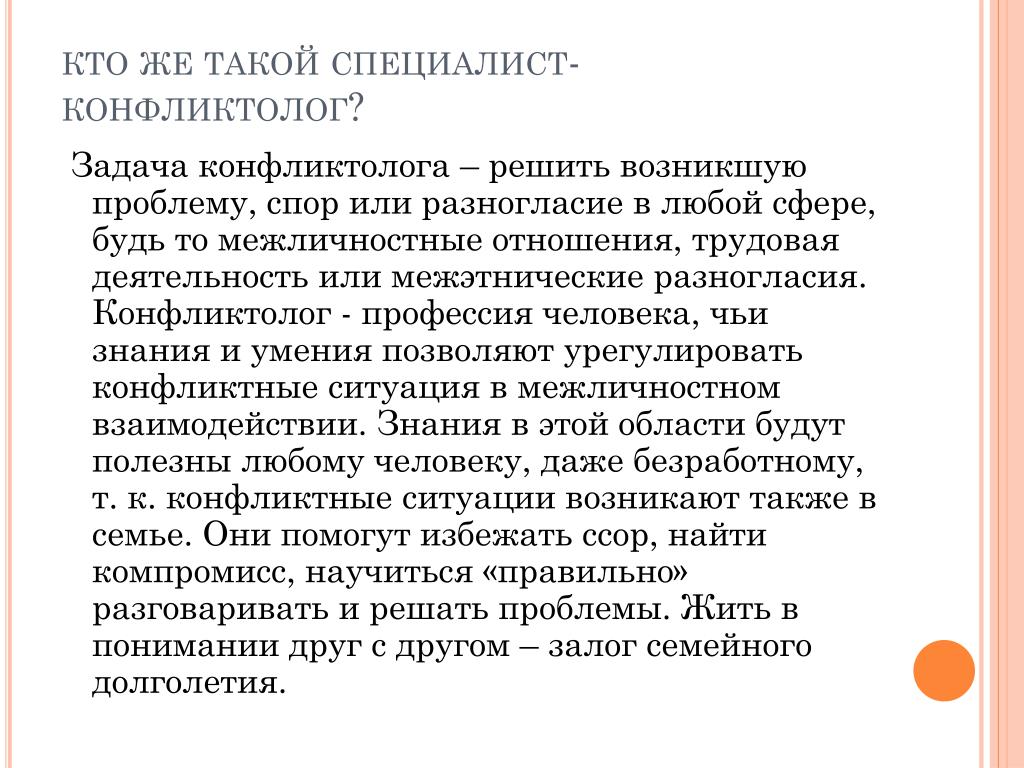 КТО ЖЕ ТАКОЙ СПЕЦИАЛИСТ-КОНФЛИКТОЛОГ?

Задача конфликтолога – решить возникшую проблему, спор или разногласие в любой сфере, будь то межличностные отношения, трудовая деятельность или межэтнические разногласия. Конфликтолог - профессия человека, чьи знания и умения позволяют урегулировать конфликтные ситуация в межличностном взаимодействии. Знания в этой области будут полезны любому человеку, даже безработному, т. к. конфликтные ситуации возникают также в семье. Они помогут избежать ссор, найти компромисс, научиться «правильно» разговаривать и решать проблемы. Жить в понимании друг с другом – залог семейного долголетия.